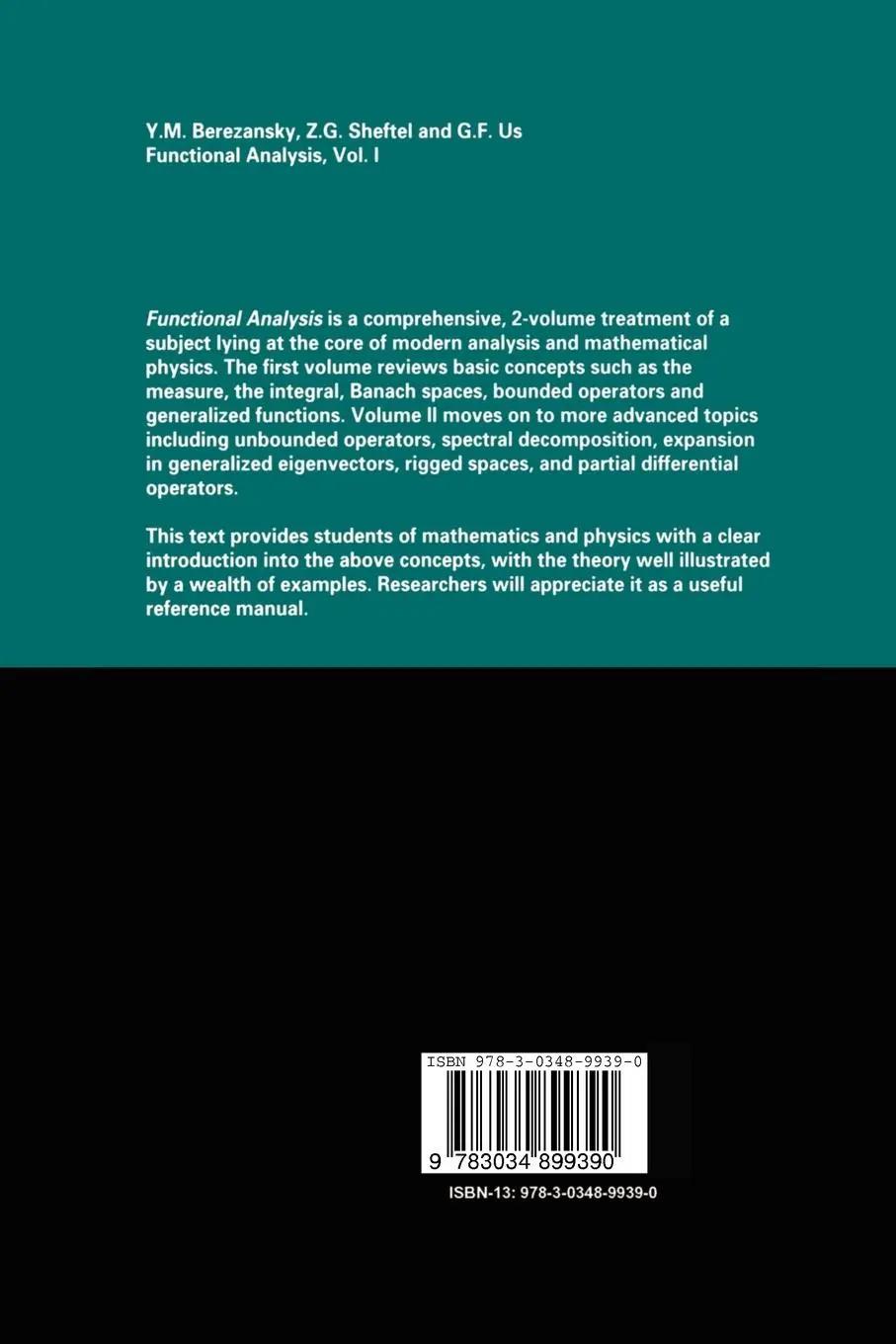 Y.M. Berezansky, Z.G. Sheftel and G.F. Us
Functional Analysis, Vol. I

Functional Analysis is a comprehensive, 2-volume treatment of a subject lying at the core of modern analysis and mathematical physics. The first volume reviews basic concepts such as the measure, the integral, Banach spaces, bounded operators and generalized functions. Volume II moves on to more advanced topics including unbounded operators, spectral decomposition, expansion in generalized eigenvectors, rigged spaces, and partial differential operators.

This text provides students of mathematics and physics with a clear introduction into the above concepts, with the theory well illustrated by a wealth of examples. Researchers will appreciate it as a useful reference manual.

ISBN 978-3-0348-9939-0

9 783034 899390

ISBN-13: 978-3-0348-9939-0